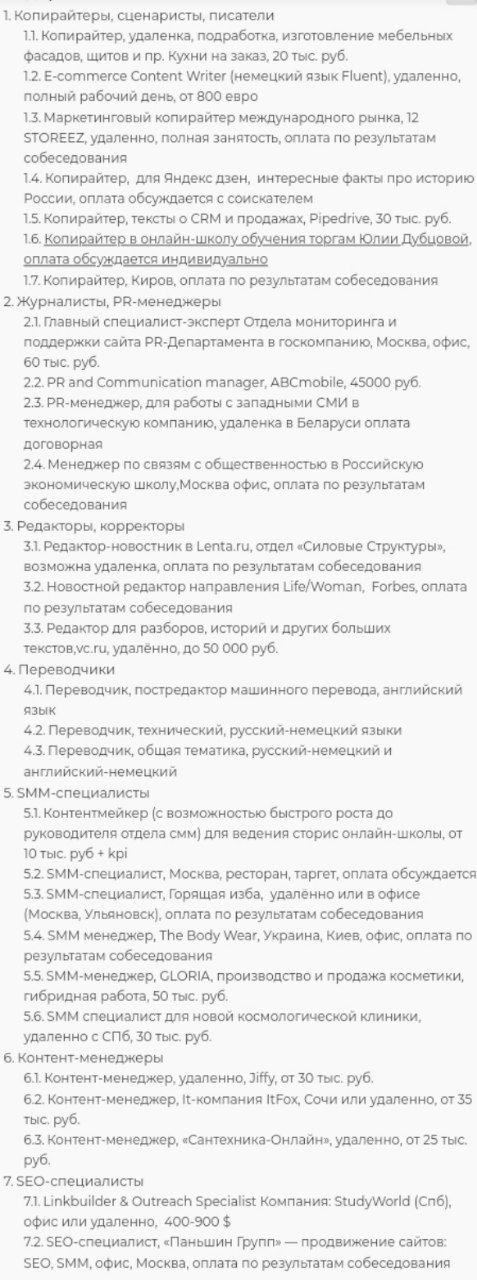 1. Копирайтеры, сценаристы, писатели
1.1. Копирайтер, удаленка, подработка, изготовление мебельных фасадов, щитов и пр. Кухни на заказ, 20 тыс. руб.
1.2. E-commerce Content Writer (немецкий язык Fluent), удаленно, полный рабочий день, от 800 евро
1.3. Маркетинговый копирайтер международного рынка, 12 STOREEZ, удаленно, полная занятость, оплата по результатам собеседования
1.4. Копирайтер, для Яндекс дзен, интересные факты про историю России, оплата обсуждается с соискателем
1.5. Копирайтер, тексты о CRM и продажах, Pipedrive, 30 тыс. руб.
1.6. Копирайтер в онлайн-школу обучения торгам Юлии Дубцовой, оплата обсуждается индивидуально
1.7. Копирайтер, Киров, оплата по результатам собеседования
2. Журналисты, PR-менеджеры
2.1. Главный специалист-эксперт Отдела мониторинга и поддержки сайта PR-Департамента в госкомпанию, Москва, офис, 60 тыс. руб.
2.2. PR and Communication manager, ABCmobile, 45000 руб.
2.3. PR-менеджер, для работы с западными СМИ в технологическую компанию, удаленка в Беларуси оплата договорная
2.4. Менеджер по связям с общественностью в Российскую экономическую школу,Москва офис, оплата по результатам собеседования
3. Редакторы, корректоры
3.1. Редактор-новостник в Lenta.ru, отдел «Силовые Структуры», возможна удаленка, оплата по результатам собеседования
3.2. Новостной редактор направления Life/Woman, Forbes, оплата по результатам собеседования
3.3. Редактор для разборов, историй и других больших текстов,vc.ru, удалённо, до 50 000 руб.
4. Переводчики
4.1. Переводчик, постредактор машинного перевода, английский язык
4.2. Переводчик, технический, русский-немецкий языки
4.3. Переводчик, общая тематика, русский-немецкий и английский-немецкий
5. SMM-специалисты
5.1. Контентмейкер (с возможностью быстрого роста до руководителя отдела смм) для ведения сторис онлайн-школы, от 10 тыс. руб + kpi
5.2. SMM-специалист, Москва, ресторан, таргет, оплата обсуждается
5.3. SMM-специалист, Горящая изба, удалённо или в офисе (Москва, Ульяновск), оплата по результатам собеседования
5.4. SMM менеджер, The Body Wear, Украина, Киев, офис, оплата по результатам собеседования
5.5. SMM-менеджер, GLORIA, производство и продажа косметики, гибридная работа, 50 тыс. руб.
5.6. SMM специалист для новой космологической клиники, удаленно с СПб, 30 тыс. руб.
6. Контент-менеджеры
6.1. Контент-менеджер, удаленно, Jiffy, от 30 тыс. руб.
6.2. Контент-менеджер, It-компания ItFox, Сочи или удаленно, от 35 тыс. руб.
6.3. Контент-менеджер, «Сантехника-Онлайн», удаленно, от 25 тыс. руб.
7. SEO-специалисты
7.1. Linkbuilder & Outreach Specialist Компания: StudyWorld (Спб), офис или удаленно, 400-900 $
7.2. SEO-специалист, «Паньшин Групп» — продвижение сайтов: SEO, SMM, офис, Москва, оплата по результатам собеседования